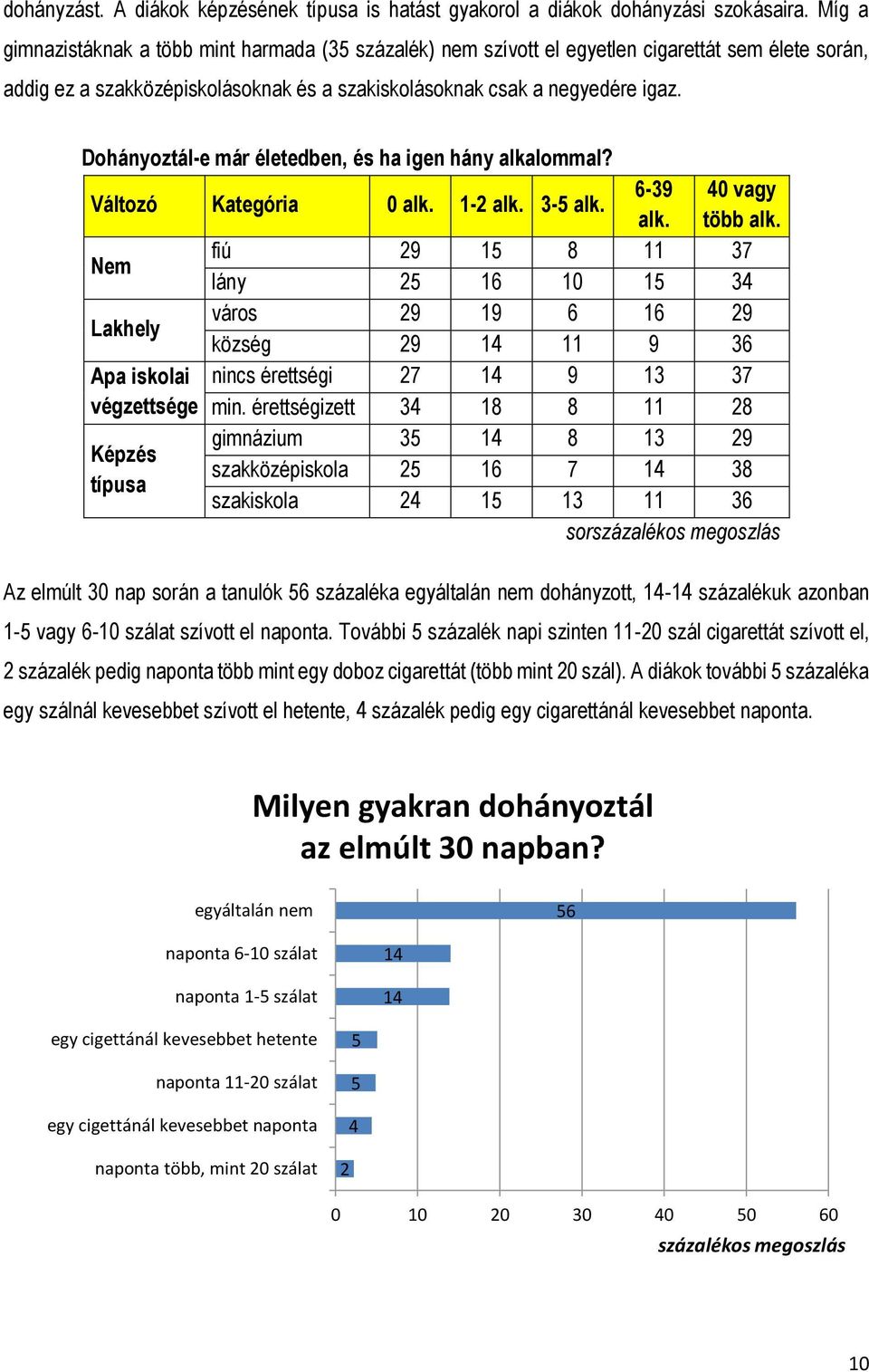 dohányzást. A diákok képzésének típusa is hatást gyakorol a diákok dohányzási szokásaira. Míg a gimnazistáknak a több mint harmada (35 százalék) nem szívott el egyetlen cigarettát sem élete során, addig ez a szakközépiskolásoknak és a szakiskolásoknak csak a negyedére igaz.

Dohányoztál-e már életedben, és ha igen hány alkalommal?

| Változó | Kategória | 0 alk. | 1-2 alk. | 3-5 alk. | 6-39 alk. | 40 vagy több alk. |
|---|---|---|---|---|---|---|
| Nem | fiú | 29 | 15 | 8 | 11 | 37 |
| | lány | 25 | 16 | 10 | 15 | 34 |
| Lakhely | város | 29 | 19 | 6 | 16 | 29 |
| | község | 29 | 14 | 11 | 9 | 36 |
| Apa iskolai végzettsége | nincs érettségi | 27 | 14 | 9 | 13 | 37 |
| | min. érettségizett | 34 | 18 | 8 | 11 | 28 |
| Képzés típusa | gimnázium | 35 | 14 | 8 | 13 | 29 |
| | szakközépiskola | 25 | 16 | 7 | 14 | 38 |
| | szakiskola | 24 | 15 | 13 | 11 | 36 |

sorszázalékos megoszlás

Az elmúlt 30 nap során a tanulók 56 százaléka egyáltalán nem dohányzott, 14-14 százalékuk azonban 1-5 vagy 6-10 szálat szívott el naponta. További 5 százalék napi szinten 11-20 szál cigarettát szívott el, 2 százalék pedig naponta több mint egy doboz cigarettát (több mint 20 szál). A diákok további 5 százaléka egy szálnál kevesebbet szívott el hetente, 4 százalék pedig egy cigarettánál kevesebbet naponta.

Milyen gyakran dohányoztál az elmúlt 30 napban?

egyáltalán nem 56
naponta 6-10 szálat 14
naponta 1-5 szálat 14
egy cigettánál kevesebbet hetente 5
naponta 11-20 szálat 5
egy cigettánál kevesebbet naponta 4
naponta több, mint 20 szálat 2

0 10 20 30 40 50 60
százalékos megoszlás

10